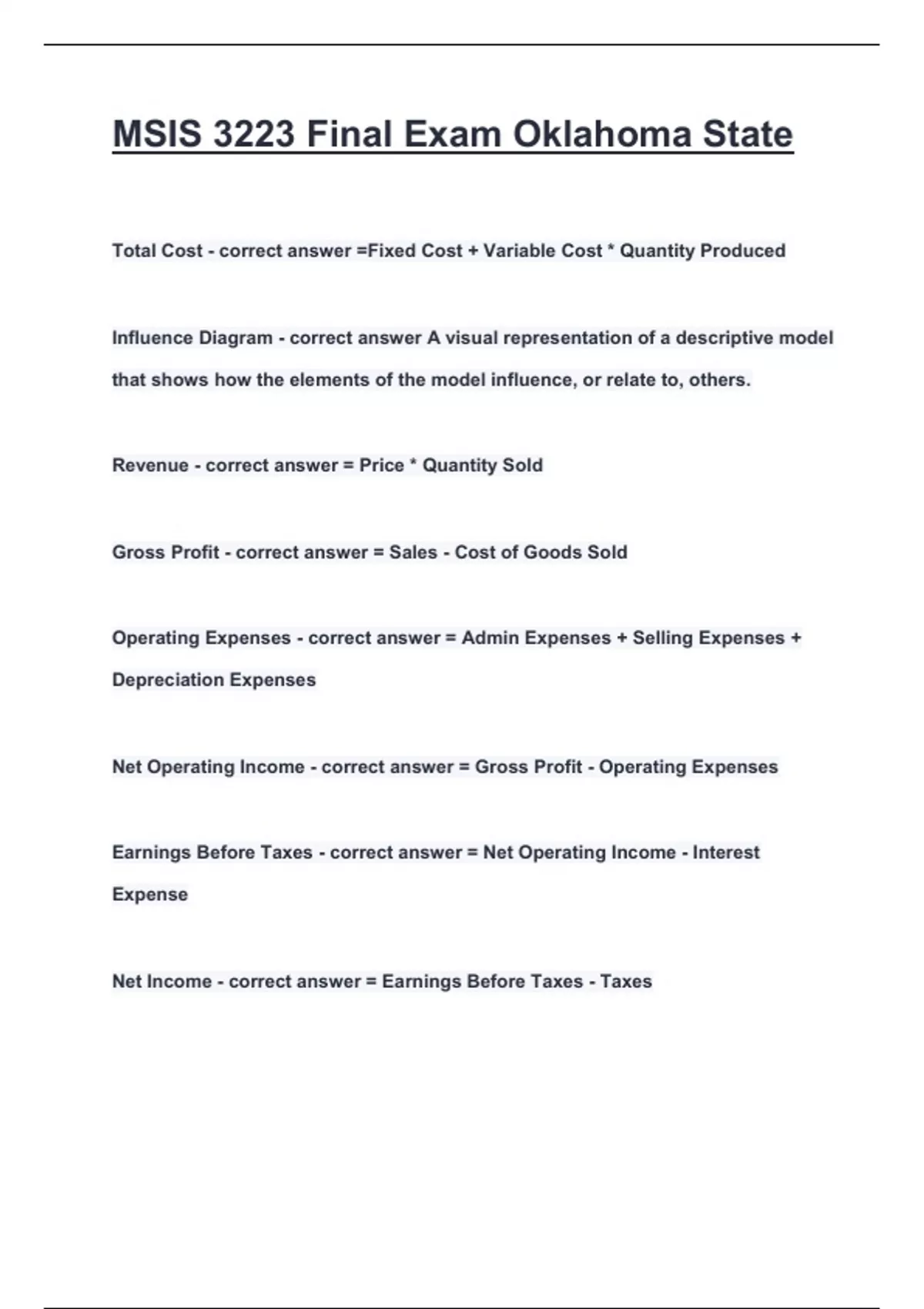 MSIS 3223 Final Exam Oklahoma State

Total Cost - correct answer =Fixed Cost + Variable Cost * Quantity Produced

Influence Diagram - correct answer A visual representation of a descriptive model that shows how the elements of the model influence, or relate to, others.

Revenue - correct answer = Price * Quantity Sold

Gross Profit - correct answer = Sales - Cost of Goods Sold

Operating Expenses - correct answer = Admin Expenses + Selling Expenses + Depreciation Expenses

Net Operating Income - correct answer = Gross Profit - Operating Expenses

Earnings Before Taxes - correct answer = Net Operating Income - Interest Expense

Net Income - correct answer = Earnings Before Taxes - Taxes